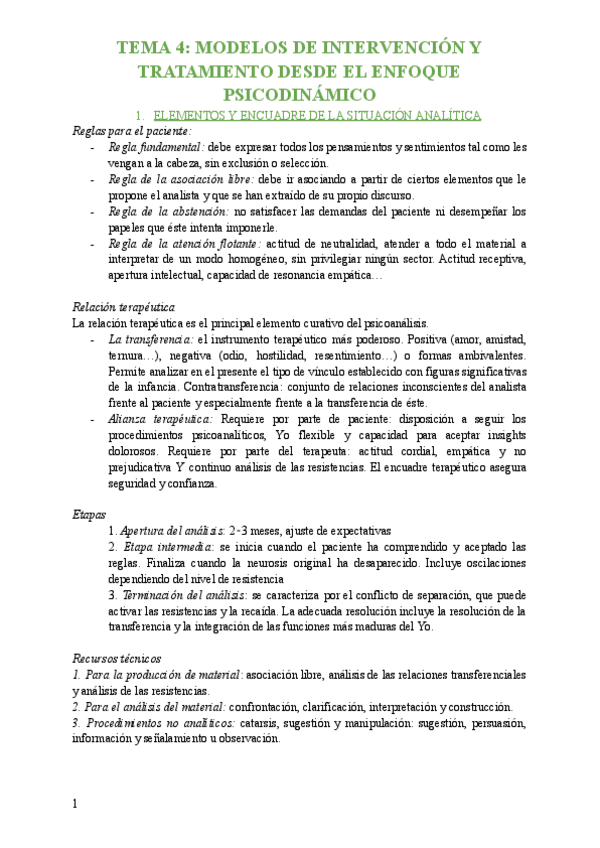 TEMA 4: MODELOS DE INTERVENCIÓN Y TRATAMIENTO DESDE EL ENFOQUE PSICODINÁMICO

1. ELEMENTOS Y ENCUADRE DE LA SITUACIÓN ANALÍTICA

Reglas para el paciente:
- Regla fundamental: debe expresar todos los pensamientos y sentimientos tal como les vengan a la cabeza, sin exclusión o selección.
- Regla de la asociación libre: debe ir asociando a partir de ciertos elementos que le propone el analista y que se han extraído de su propio discurso.
- Regla de la abstención: no satisfacer las demandas del paciente ni desempeñar los papeles que éste intenta imponerle.
- Regla de la atención flotante: actitud de neutralidad, atender a todo el material a interpretar de un modo homogéneo, sin privilegiar ningún sector. Actitud receptiva, apertura intelectual, capacidad de resonancia empática…

Relación terapéutica
La relación terapéutica es el principal elemento curativo del psicoanálisis.
- La transferencia: el instrumento terapéutico más poderoso. Positiva (amor, amistad, ternura…), negativa (odio, hostilidad, resentimiento…) o formas ambivalentes. Permite analizar en el presente el tipo de vínculo establecido con figuras significativas de la infancia. Contratransferencia: conjunto de relaciones inconscientes del analista frente al paciente y especialmente frente a la transferencia de éste.
- Alianza terapéutica: Requiere por parte de paciente: disposición a seguir los procedimientos psicoanalíticos, Yo flexible y capacidad para aceptar insights dolorosos. Requiere por parte del terapeuta: actitud cordial, empática y no prejudicativa Y continuo análisis de las resistencias. El encuadre terapéutico asegura seguridad y confianza.

Etapas
1. Apertura del análisis: 2-3 meses, ajuste de expectativas
2. Etapa intermedia: se inicia cuando el paciente ha comprendido y aceptado las reglas. Finaliza cuando la neurosis original ha desaparecido. Incluye oscilaciones dependiendo del nivel de resistencia
3. Terminación del análisis: se caracteriza por el conflicto de separación, que puede activar las resistencias y la recaída. La adecuada resolución incluye la resolución de la transferencia y la integración de las funciones más maduras del Yo.

Recursos técnicos
1. Para la producción de material: asociación libre, análisis de las relaciones transferenciales y análisis de las resistencias.
2. Para el análisis del material: confrontación, clarificación, interpretación y construcción.
3. Procedimientos no analíticos: catarsis, sugestión y manipulación: sugestión, persuasión, información y señalamiento u observación.

1